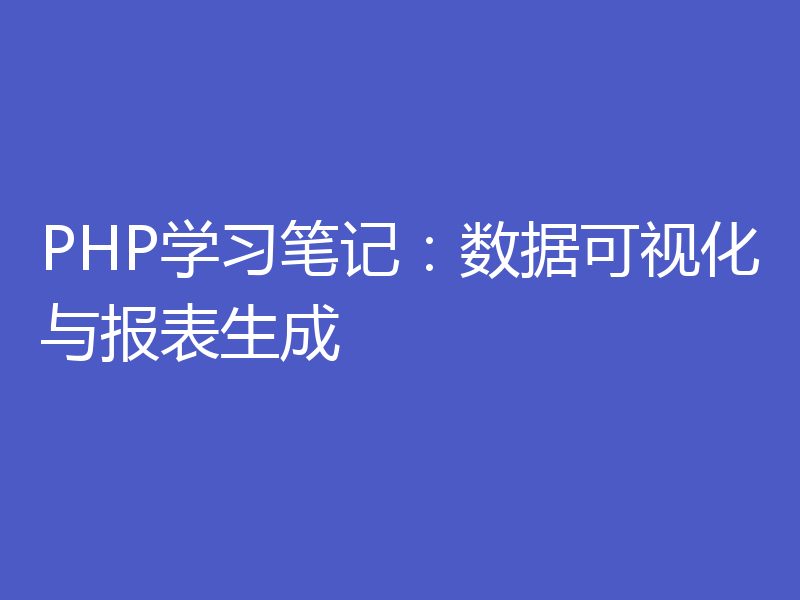 PHP学习笔记：数据可视化与报表生成